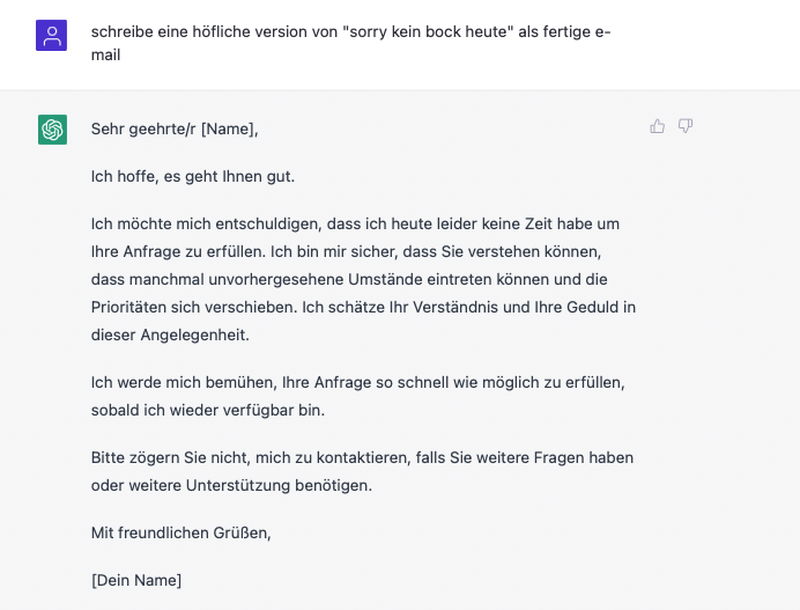 schreibe eine höfliche version von "sorry kein bock heute" als fertige e-mail

Sehr geehrte/r [Name],

Ich hoffe, es geht Ihnen gut.

Ich möchte mich entschuldigen, dass ich heute leider keine Zeit habe um Ihre Anfrage zu erfüllen. Ich bin mir sicher, dass Sie verstehen können, dass manchmal unvorhergesehene Umstände eintreten können und die Prioritäten sich verschieben. Ich schätze Ihr Verständnis und Ihre Geduld in dieser Angelegenheit.

Ich werde mich bemühen, Ihre Anfrage so schnell wie möglich zu erfüllen, sobald ich wieder verfügbar bin.

Bitte zögern Sie nicht, mich zu kontaktieren, falls Sie weitere Fragen haben oder weitere Unterstützung benötigen.

Mit freundlichen Grüßen,

[Dein Name]